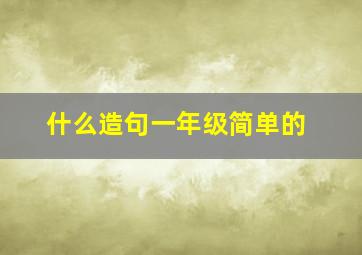 什么造句一年级简单的